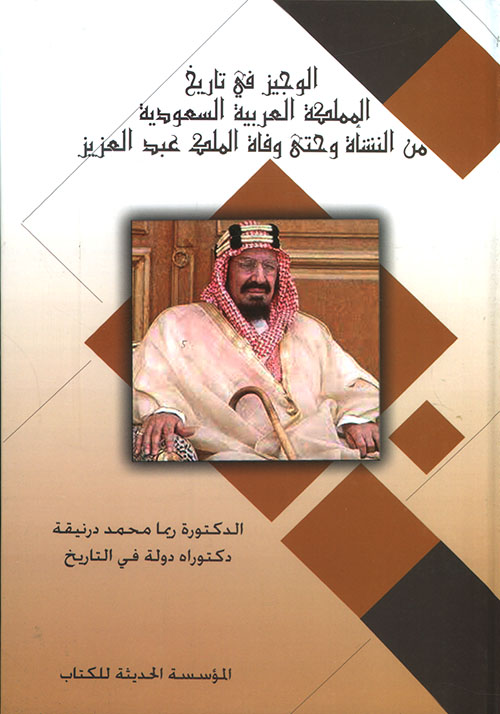 الوجيز في تاريخ
المملكة العربية السعودية
من النشأة وحتى وفاة الملك عبد العزيز

الدكتورة ريما محمد درنيقة
دكتوراه دولة في التاريخ

المؤسسة الحديثة للكتاب